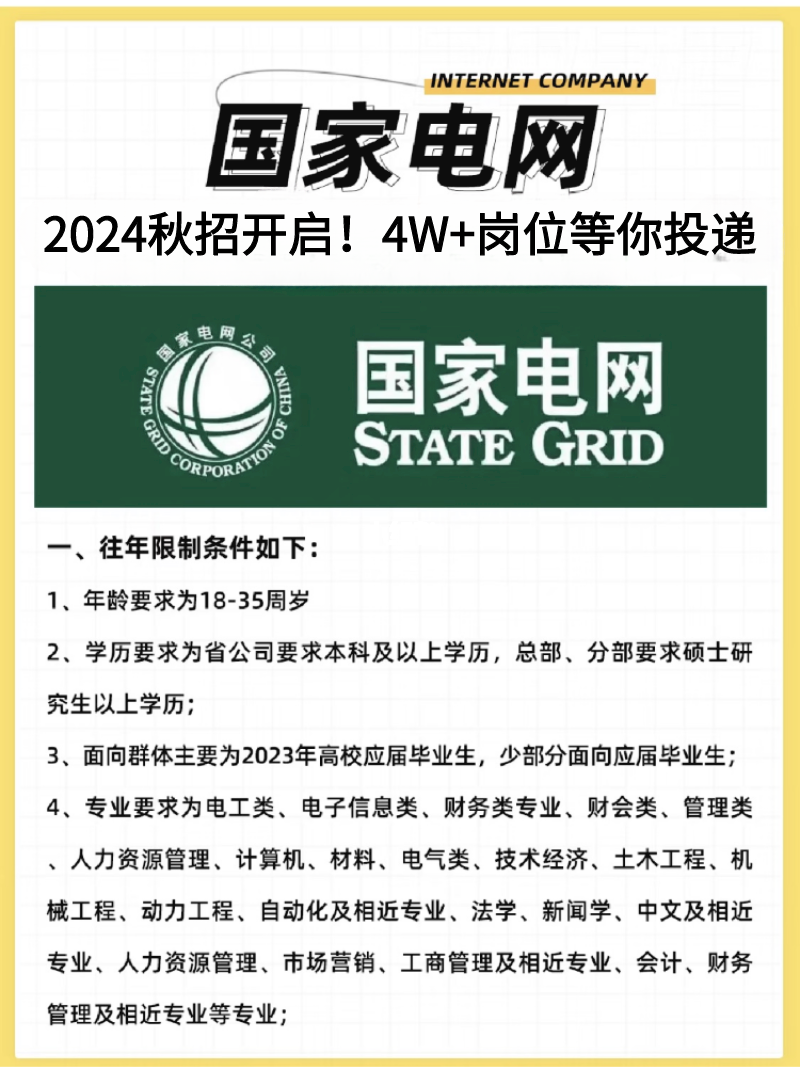 INTERNET COMPANY

国家电网

2024秋招开启！4W+岗位等你投递

国家电网公司 STATE GRID CORPORATION OF CHINA

国家电网
STATE GRID

一、往年限制条件如下：

1、年龄要求为18-35周岁

2、学历要求为省公司要求本科及以上学历，总部、分部要求硕士研究生以上学历；

3、面向群体主要为2023年高校应届毕业生，少部分面向应届毕业生；

4、专业要求为电工类、电子信息类、财务类专业、财会类、管理类、人力资源管理、计算机、材料、电气类、技术经济、土木工程、机械工程、动力工程、自动化及相近专业、法学、新闻学、中文及相近专业、人力资源管理、市场营销、工商管理及相近专业、会计、财务管理及相近专业等专业；